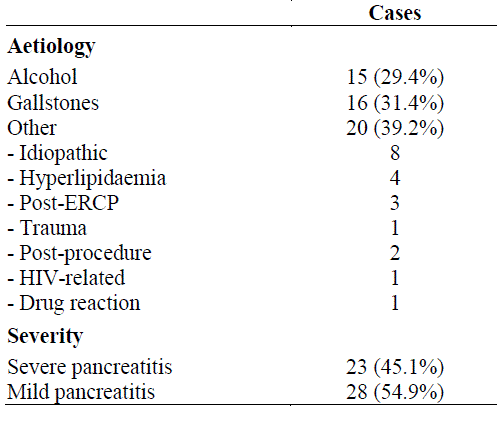 | | Cases |
|---|---|
| **Aetiology** | |
| Alcohol | 15 (29.4%) |
| Gallstones | 16 (31.4%) |
| Other | 20 (39.2%) |
| - Idiopathic | 8 |
| - Hyperlipidaemia | 4 |
| - Post-ERCP | 3 |
| - Trauma | 1 |
| - Post-procedure | 2 |
| - HIV-related | 1 |
| - Drug reaction | 1 |
| **Severity** | |
| Severe pancreatitis | 23 (45.1%) |
| Mild pancreatitis | 28 (54.9%) |